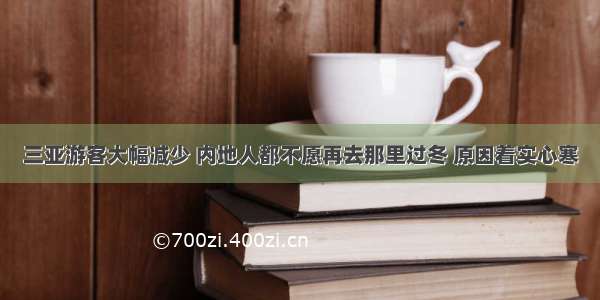 三亚游客大幅减少 内地人都不愿再去那里过冬 原因着实心寒

©700zi.400zi.cn